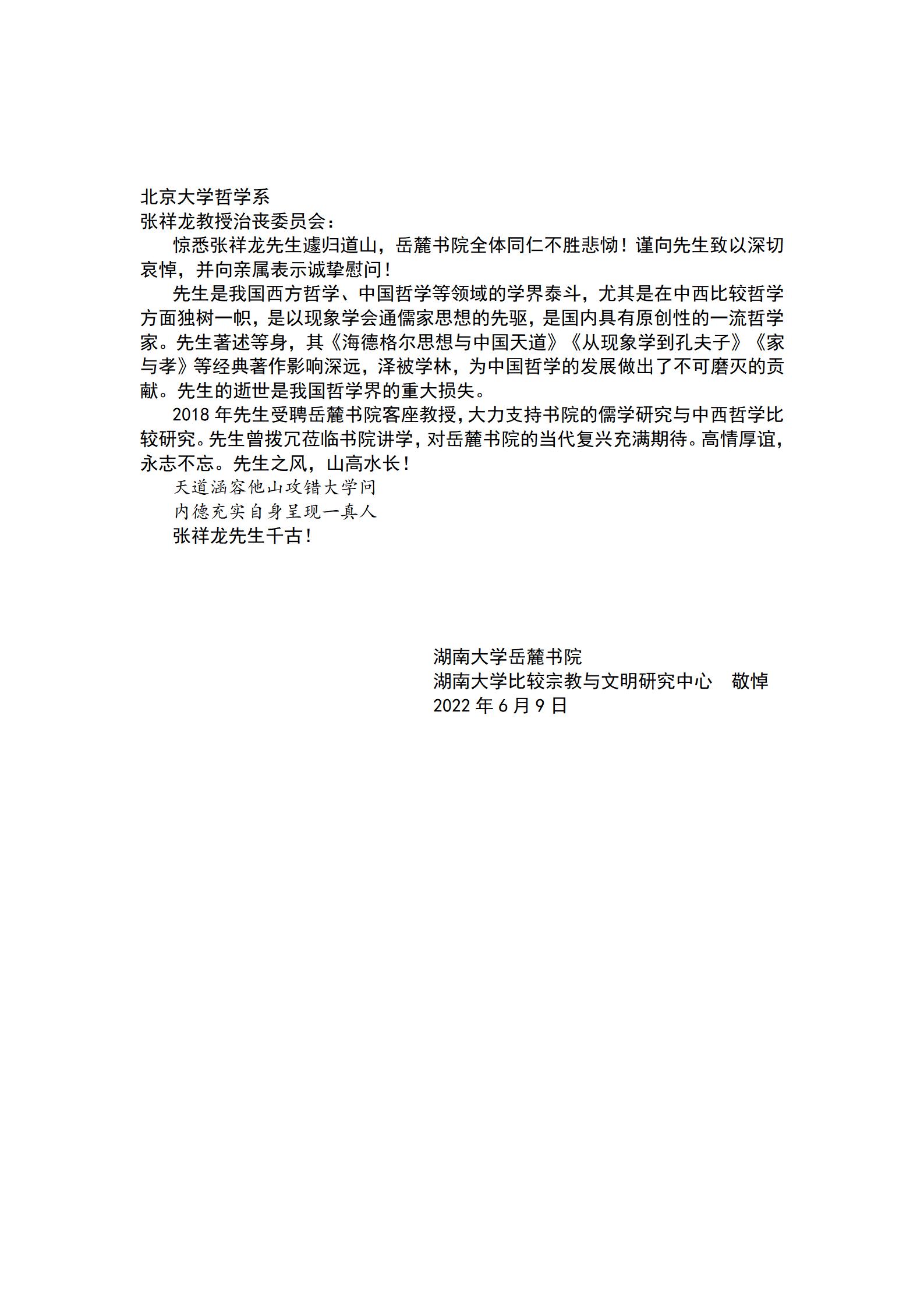 北京大学哲学系
张祥龙教授治丧委员会：

惊悉张祥龙先生遽归道山，岳麓书院全体同仁不胜悲恸！谨向先生致以深切哀悼，并向亲属表示诚挚慰问！

先生是我国西方哲学、中国哲学等领域的学界泰斗，尤其是在中西比较哲学方面独树一帜，是以现象学会通儒家思想的先驱，是国内具有原创性的一流哲学家。先生著述等身，其《海德格尔思想与中国天道》《从现象学到孔夫子》《家与孝》等经典著作影响深远，泽被学林，为中国哲学的发展做出了不可磨灭的贡献。先生的逝世是我国哲学界的重大损失。

2018 年先生受聘岳麓书院客座教授，大力支持书院的儒学研究与中西哲学比较研究。先生曾拨冗莅临书院讲学，对岳麓书院的当代复兴充满期待。高情厚谊，永志不忘。先生之风，山高水长！

天道涵容他山攻错大学问
内德充实自身呈现一真人
张祥龙先生千古！

湖南大学岳麓书院
湖南大学比较宗教与文明研究中心　敬悼
2022 年 6 月 9 日